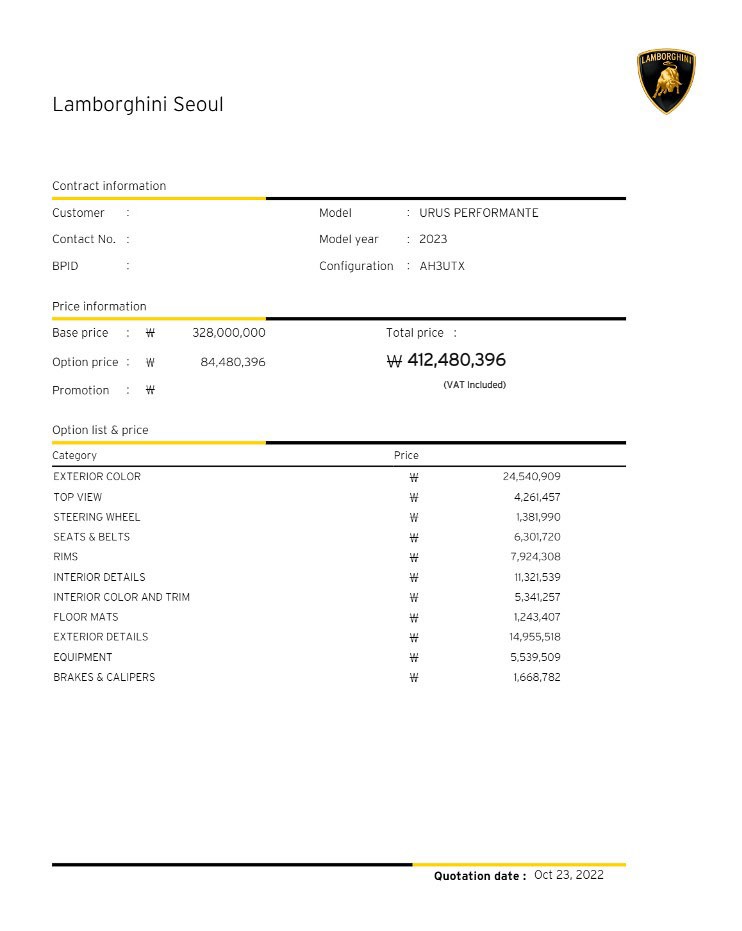 LAMBORGHINI

Lamborghini Seoul

Contract information

Customer :
Contact No. :
BPID :

Model : URUS PERFORMANTE
Model year : 2023
Configuration : AH3UTX

Price information

Base price : ₩ 328,000,000
Option price : ₩ 84,480,396
Promotion : ₩

Total price :
₩ 412,480,396
(VAT Included)

Option list & price

| Category | Price | |
|---|---|---|
| EXTERIOR COLOR | ₩ | 24,540,909 |
| TOP VIEW | ₩ | 4,261,457 |
| STEERING WHEEL | ₩ | 1,381,990 |
| SEATS & BELTS | ₩ | 6,301,720 |
| RIMS | ₩ | 7,924,308 |
| INTERIOR DETAILS | ₩ | 11,321,539 |
| INTERIOR COLOR AND TRIM | ₩ | 5,341,257 |
| FLOOR MATS | ₩ | 1,243,407 |
| EXTERIOR DETAILS | ₩ | 14,955,518 |
| EQUIPMENT | ₩ | 5,539,509 |
| BRAKES & CALIPERS | ₩ | 1,668,782 |

Quotation date : Oct 23, 2022